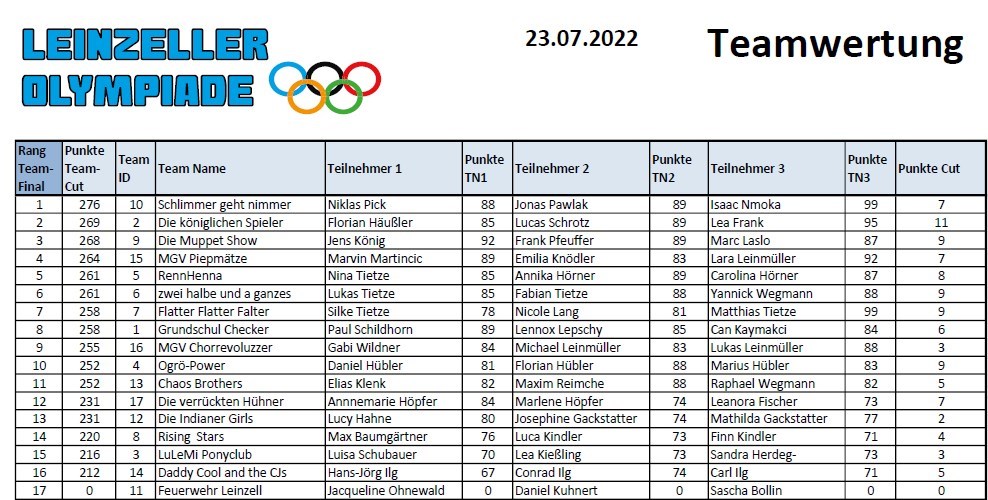 LEINZELLER OLYMPIADE

23.07.2022

Teamwertung

| Rang Team-Final | Punkte Team-Cut | Team ID | Team Name | Teilnehmer 1 | Punkte TN1 | Teilnehmer 2 | Punkte TN2 | Teilnehmer 3 | Punkte TN3 | Punkte Cut |
|---|---|---|---|---|---|---|---|---|---|---|
| 1 | 276 | 10 | Schlimmer geht nimmer | Niklas Pick | 88 | Jonas Pawlak | 89 | Isaac Nmoka | 99 | 7 |
| 2 | 269 | 2 | Die königlichen Spieler | Florian Häußler | 85 | Lucas Schrotz | 89 | Lea Frank | 95 | 11 |
| 3 | 268 | 9 | Die Muppet Show | Jens König | 92 | Frank Pfeuffer | 89 | Marc Laslo | 87 | 9 |
| 4 | 264 | 15 | MGV Piepmätze | Marvin Martincic | 89 | Emilia Knödler | 83 | Lara Leinmüller | 92 | 7 |
| 5 | 261 | 5 | RennHenna | Nina Tietze | 85 | Annika Hörner | 89 | Carolina Hörner | 87 | 8 |
| 6 | 261 | 6 | zwei halbe und a ganzes | Lukas Tietze | 85 | Fabian Tietze | 88 | Yannick Wegmann | 88 | 9 |
| 7 | 258 | 7 | Flatter Flatter Falter | Silke Tietze | 78 | Nicole Lang | 81 | Matthias Tietze | 99 | 9 |
| 8 | 258 | 1 | Grundschul Checker | Paul Schildhorn | 89 | Lennox Lepschy | 85 | Can Kaymakci | 84 | 6 |
| 9 | 255 | 16 | MGV Chorrevoluzzer | Gabi Wildner | 84 | Michael Leinmüller | 83 | Lukas Leinmüller | 88 | 3 |
| 10 | 252 | 4 | Ogrö-Power | Daniel Hübler | 81 | Florian Hübler | 88 | Marius Hübler | 83 | 9 |
| 11 | 252 | 13 | Chaos Brothers | Elias Klenk | 82 | Maxim Reimche | 88 | Raphael Wegmann | 82 | 5 |
| 12 | 231 | 17 | Die verrückten Hühner | Annnemarie Höpfer | 84 | Marlene Höpfer | 74 | Leanora Fischer | 73 | 7 |
| 13 | 231 | 12 | Die Indianer Girls | Lucy Hahne | 80 | Josephine Gackstatter | 74 | Mathilda Gackstatter | 77 | 2 |
| 14 | 220 | 8 | Rising Stars | Max Baumgärtner | 76 | Luca Kindler | 73 | Finn Kindler | 71 | 4 |
| 15 | 216 | 3 | LuLeMi Ponyclub | Luisa Schubauer | 70 | Lea Kießling | 73 | Sandra Herdeg- | 73 | 3 |
| 16 | 212 | 14 | Daddy Cool and the CJs | Hans-Jörg Ilg | 67 | Conrad Ilg | 74 | Carl Ilg | 71 | 5 |
| 17 | 0 | 11 | Feuerwehr Leinzell | Jacqueline Ohnewald | 0 | Daniel Kuhnert | 0 | Sascha Bollin | 0 | 0 |